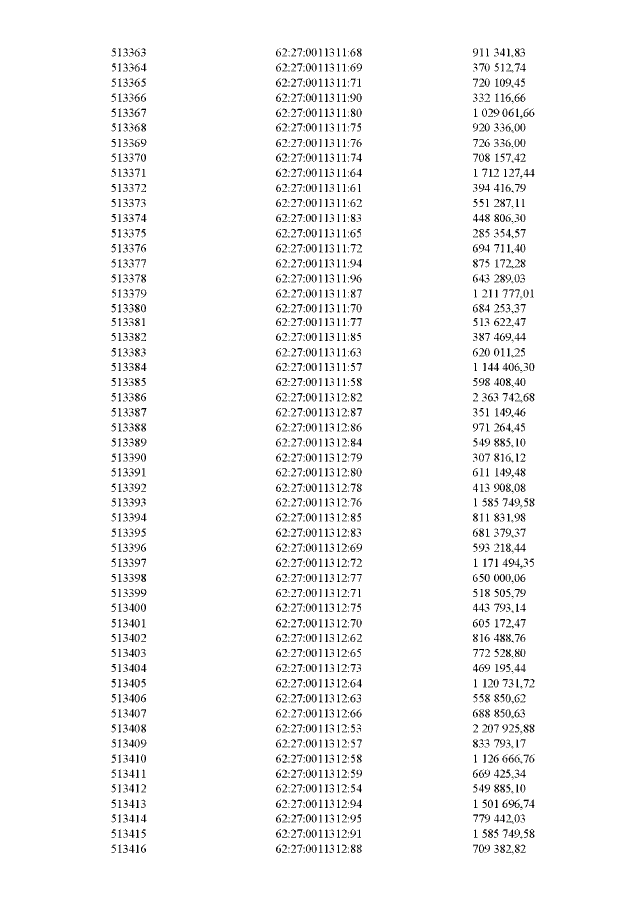 | 513363 | 62:27:0011311:68 | 911 341,83 |
|---|---|---|
| 513364 | 62:27:0011311:69 | 370 512,74 |
| 513365 | 62:27:0011311:71 | 720 109,45 |
| 513366 | 62:27:0011311:90 | 332 116,66 |
| 513367 | 62:27:0011311:80 | 1 029 061,66 |
| 513368 | 62:27:0011311:75 | 920 336,00 |
| 513369 | 62:27:0011311:76 | 726 336,00 |
| 513370 | 62:27:0011311:74 | 708 157,42 |
| 513371 | 62:27:0011311:64 | 1 712 127,44 |
| 513372 | 62:27:0011311:61 | 394 416,79 |
| 513373 | 62:27:0011311:62 | 551 287,11 |
| 513374 | 62:27:0011311:83 | 448 806,30 |
| 513375 | 62:27:0011311:65 | 285 354,57 |
| 513376 | 62:27:0011311:72 | 694 711,40 |
| 513377 | 62:27:0011311:94 | 875 172,28 |
| 513378 | 62:27:0011311:96 | 643 289,03 |
| 513379 | 62:27:0011311:87 | 1 211 777,01 |
| 513380 | 62:27:0011311:70 | 684 253,37 |
| 513381 | 62:27:0011311:77 | 513 622,47 |
| 513382 | 62:27:0011311:85 | 387 469,44 |
| 513383 | 62:27:0011311:63 | 620 011,25 |
| 513384 | 62:27:0011311:57 | 1 144 406,30 |
| 513385 | 62:27:0011311:58 | 598 408,40 |
| 513386 | 62:27:0011312:82 | 2 363 742,68 |
| 513387 | 62:27:0011312:87 | 351 149,46 |
| 513388 | 62:27:0011312:86 | 971 264,45 |
| 513389 | 62:27:0011312:84 | 549 885,10 |
| 513390 | 62:27:0011312:79 | 307 816,12 |
| 513391 | 62:27:0011312:80 | 611 149,48 |
| 513392 | 62:27:0011312:78 | 413 908,08 |
| 513393 | 62:27:0011312:76 | 1 585 749,58 |
| 513394 | 62:27:0011312:85 | 811 831,98 |
| 513395 | 62:27:0011312:83 | 681 379,37 |
| 513396 | 62:27:0011312:69 | 593 218,44 |
| 513397 | 62:27:0011312:72 | 1 171 494,35 |
| 513398 | 62:27:0011312:77 | 650 000,06 |
| 513399 | 62:27:0011312:71 | 518 505,79 |
| 513400 | 62:27:0011312:75 | 443 793,14 |
| 513401 | 62:27:0011312:70 | 605 172,47 |
| 513402 | 62:27:0011312:62 | 816 488,76 |
| 513403 | 62:27:0011312:65 | 772 528,80 |
| 513404 | 62:27:0011312:73 | 469 195,44 |
| 513405 | 62:27:0011312:64 | 1 120 731,72 |
| 513406 | 62:27:0011312:63 | 558 850,62 |
| 513407 | 62:27:0011312:66 | 688 850,63 |
| 513408 | 62:27:0011312:53 | 2 207 925,88 |
| 513409 | 62:27:0011312:57 | 833 793,17 |
| 513410 | 62:27:0011312:58 | 1 126 666,76 |
| 513411 | 62:27:0011312:59 | 669 425,34 |
| 513412 | 62:27:0011312:54 | 549 885,10 |
| 513413 | 62:27:0011312:94 | 1 501 696,74 |
| 513414 | 62:27:0011312:95 | 779 442,03 |
| 513415 | 62:27:0011312:91 | 1 585 749,58 |
| 513416 | 62:27:0011312:88 | 709 382,82 |